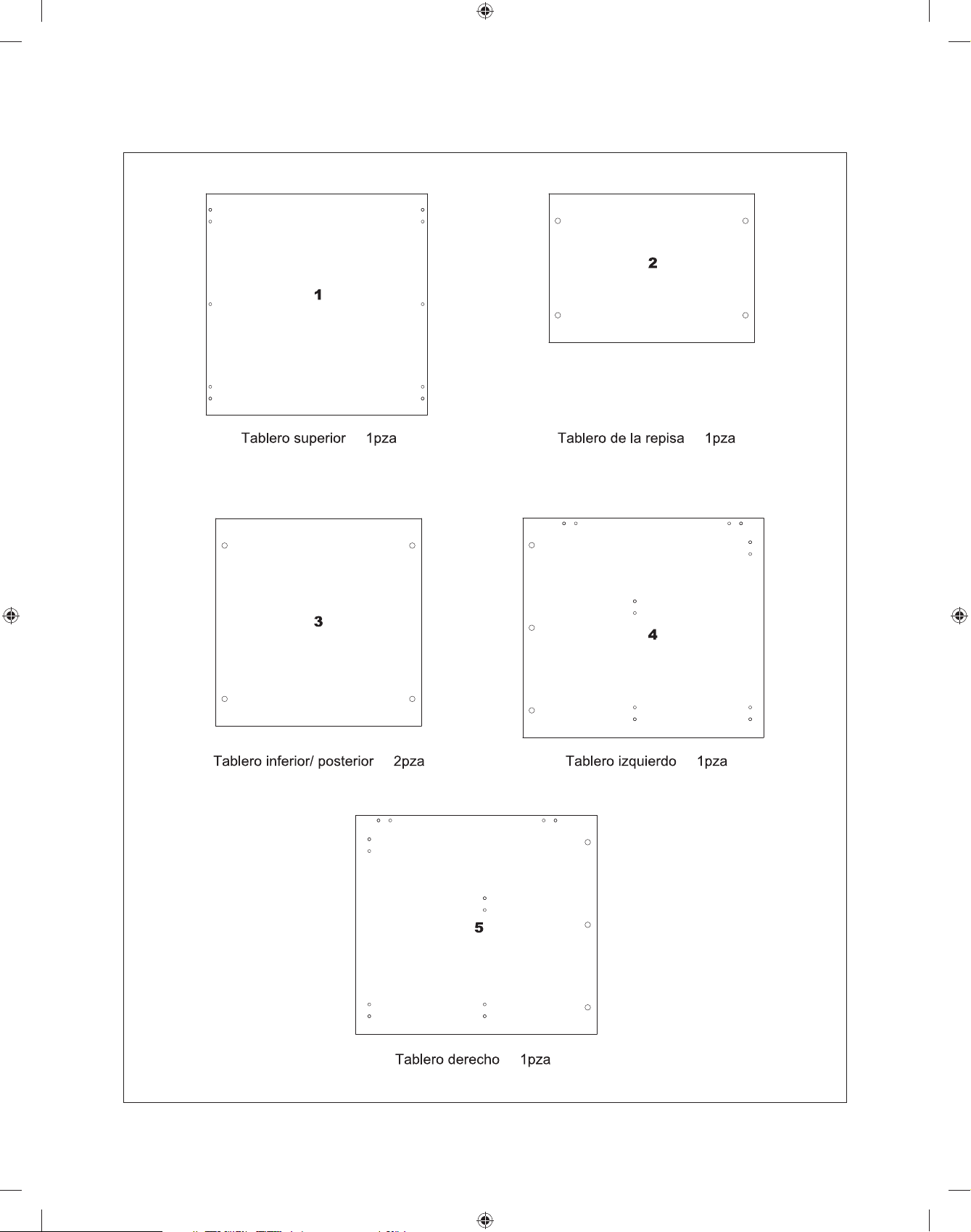 1

Tablero superior 1pza

2

Tablero de la repisa 1pza

3

Tablero inferior/ posterior 2pza

4

Tablero izquierdo 1pza

5

Tablero derecho 1pza